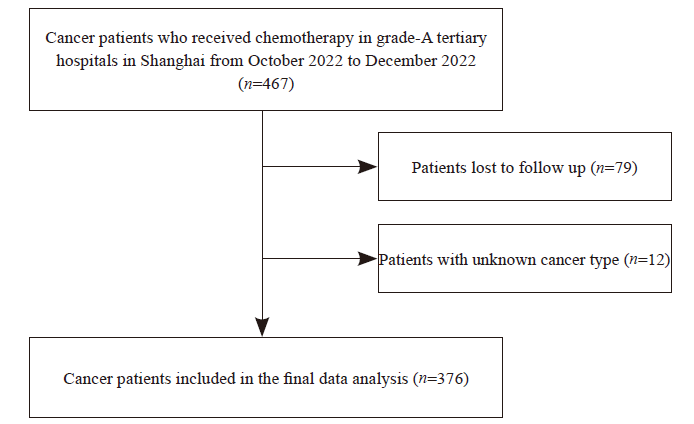 Cancer patients who received chemotherapy in grade-A tertiary hospitals in Shanghai from October 2022 to December 2022 ($n$=467)

Patients lost to follow up ($n$=79)

Patients with unknown cancer type ($n$=12)

Cancer patients included in the final data analysis ($n$=376)